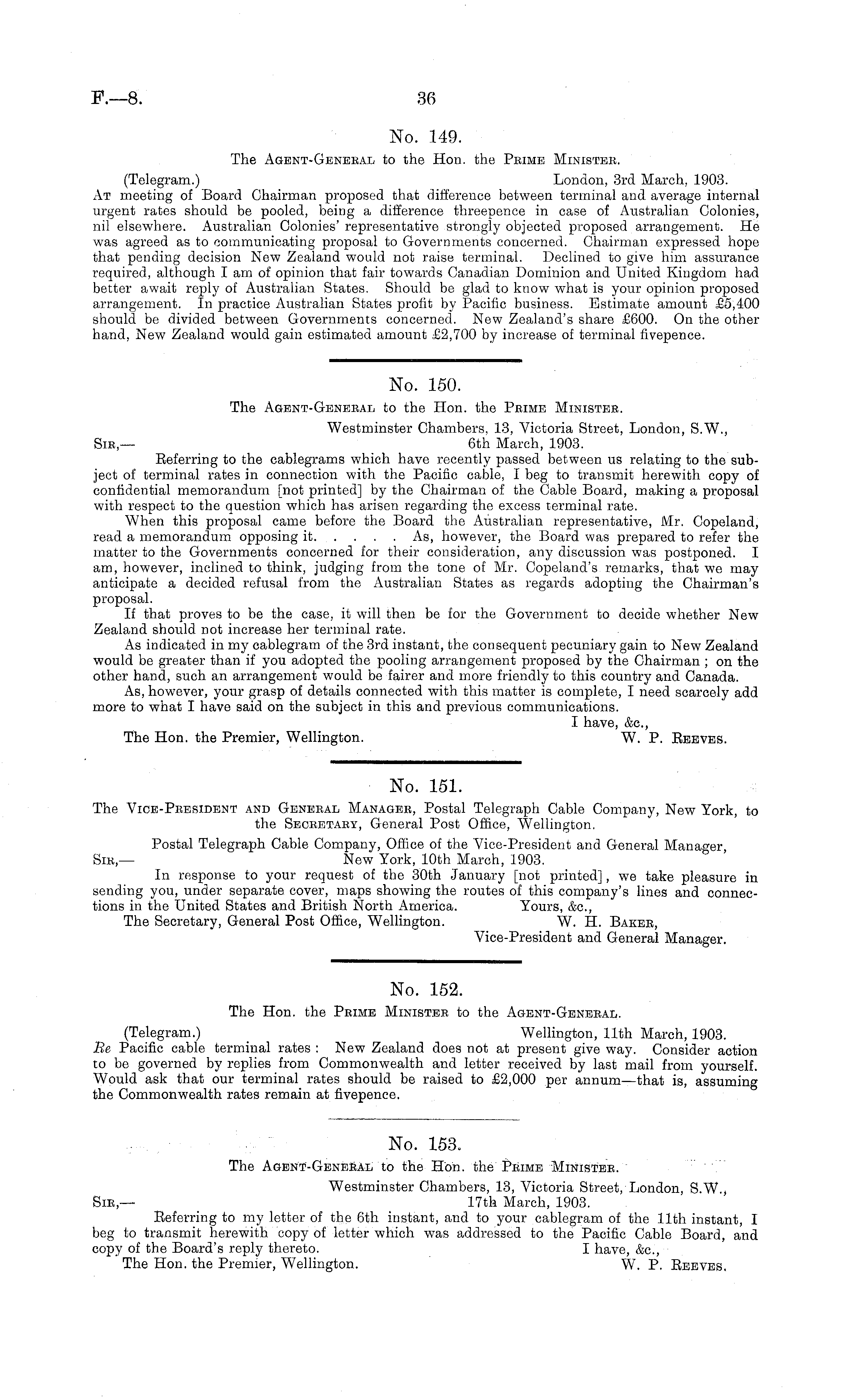 F.—8. 36

No. 149.

The Agent-General to the Hon. the Prime Minister.

(Telegram.) London, 3rd March, 1903.

At meeting of Board Chairman proposed that difference between terminal and average internal urgent rates should be pooled, being a difference threepence in case of Australian Colonies, nil elsewhere. Australian Colonies' representative strongly objected proposed arrangement. He was agreed as to communicating proposal to Governments concerned. Chairman expressed hope that pending decision New Zealand would not raise terminal. Declined to give him assurance required, although I am of opinion that fair towards Canadian Dominion and United Kingdom had better await reply of Australian States. Should be glad to know what is your opinion proposed arrangement. In practice Australian States profit by Pacific business. Estimate amount £5,400 should be divided between Governments concerned. New Zealand's share £600. On the other hand, New Zealand would gain estimated amount £2,700 by increase of terminal fivepence.

No. 150.

The Agent-General to the Hon. the Prime Minister.

Westminster Chambers, 13, Victoria Street, London, S.W.,
Sir,— 6th March, 1903.

Referring to the cablegrams which have recently passed between us relating to the subject of terminal rates in connection with the Pacific cable, I beg to transmit herewith copy of confidential memorandum [not printed] by the Chairman of the Cable Board, making a proposal with respect to the question which has arisen regarding the excess terminal rate.

When this proposal came before the Board the Australian representative, Mr. Copeland, read a memorandum opposing it. . . . . As, however, the Board was prepared to refer the matter to the Governments concerned for their consideration, any discussion was postponed. I am, however, inclined to think, judging from the tone of Mr. Copeland's remarks, that we may anticipate a decided refusal from the Australian States as regards adopting the Chairman's proposal.

If that proves to be the case, it will then be for the Government to decide whether New Zealand should not increase her terminal rate.

As indicated in my cablegram of the 3rd instant, the consequent pecuniary gain to New Zealand would be greater than if you adopted the pooling arrangement proposed by the Chairman ; on the other hand, such an arrangement would be fairer and more friendly to this country and Canada.

As, however, your grasp of details connected with this matter is complete, I need scarcely add more to what I have said on the subject in this and previous communications.

I have, &c.,
The Hon. the Premier, Wellington. W. P. Reeves.

No. 151.

The Vice-President and General Manager, Postal Telegraph Cable Company, New York, to the Secretary, General Post Office, Wellington.

Postal Telegraph Cable Company, Office of the Vice-President and General Manager,
Sir,— New York, 10th March, 1903.

In response to your request of the 30th January [not printed], we take pleasure in sending you, under separate cover, maps showing the routes of this company's lines and connections in the United States and British North America. Yours, &c.,
The Secretary, General Post Office, Wellington. W. H. Baker,
Vice-President and General Manager.

No. 152.

The Hon. the Prime Minister to the Agent-General.

(Telegram.) Wellington, 11th March, 1903.

Re Pacific cable terminal rates : New Zealand does not at present give way. Consider action to be governed by replies from Commonwealth and letter received by last mail from yourself. Would ask that our terminal rates should be raised to £2,000 per annum—that is, assuming the Commonwealth rates remain at fivepence.

No. 153.

The Agent-General to the Hon. the Prime Minister.

Westminster Chambers, 13, Victoria Street, London, S.W.,
Sir,— 17th March, 1903.

Referring to my letter of the 6th instant, and to your cablegram of the 11th instant, I beg to transmit herewith copy of letter which was addressed to the Pacific Cable Board, and copy of the Board's reply thereto. I have, &c.,
The Hon. the Premier, Wellington. W. P. Reeves.